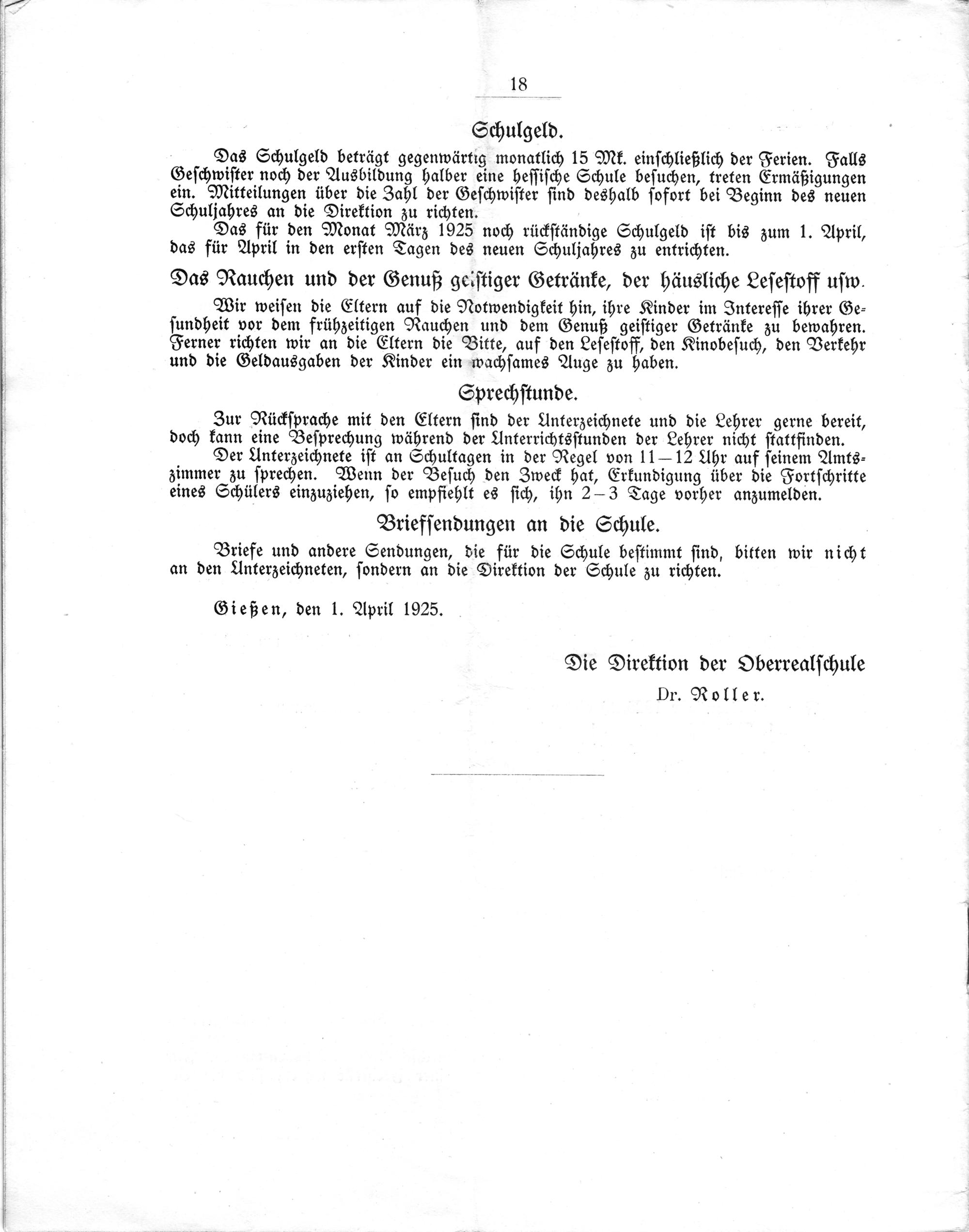 18

Schulgeld.

Das Schulgeld beträgt gegenwärtig monatlich 15 Mk. einschließlich der Ferien. Falls Geschwister noch der Ausbildung halber eine hessische Schule besuchen, treten Ermäßigungen ein. Mitteilungen über die Zahl der Geschwister sind deshalb sofort bei Beginn des neuen Schuljahres an die Direktion zu richten.

Das für den Monat März 1925 noch rückständige Schulgeld ist bis zum 1. April, das für April in den ersten Tagen des neuen Schuljahres zu entrichten.

Das Rauchen und der Genuß geistiger Getränke, der häusliche Lesestoff usw.

Wir weisen die Eltern auf die Notwendigkeit hin, ihre Kinder im Interesse ihrer Gesundheit vor dem frühzeitigen Rauchen und dem Genuß geistiger Getränke zu bewahren. Ferner richten wir an die Eltern die Bitte, auf den Lesestoff, den Kinobesuch, den Verkehr und die Geldausgaben der Kinder ein wachsames Auge zu haben.

Sprechstunde.

Zur Rücksprache mit den Eltern sind der Unterzeichnete und die Lehrer gerne bereit, doch kann eine Besprechung während der Unterrichtsstunden der Lehrer nicht stattfinden.

Der Unterzeichnete ist an Schultagen in der Regel von 11—12 Uhr auf seinem Amtszimmer zu sprechen. Wenn der Besuch den Zweck hat, Erkundigung über die Fortschritte eines Schülers einzuziehen, so empfiehlt es sich, ihn 2—3 Tage vorher anzumelden.

Briefsendungen an die Schule.

Briefe und andere Sendungen, die für die Schule bestimmt sind, bitten wir nicht an den Unterzeichneten, sondern an die Direktion der Schule zu richten.

Gießen, den 1. April 1925.

Die Direktion der Oberrealschule
Dr. Roller.